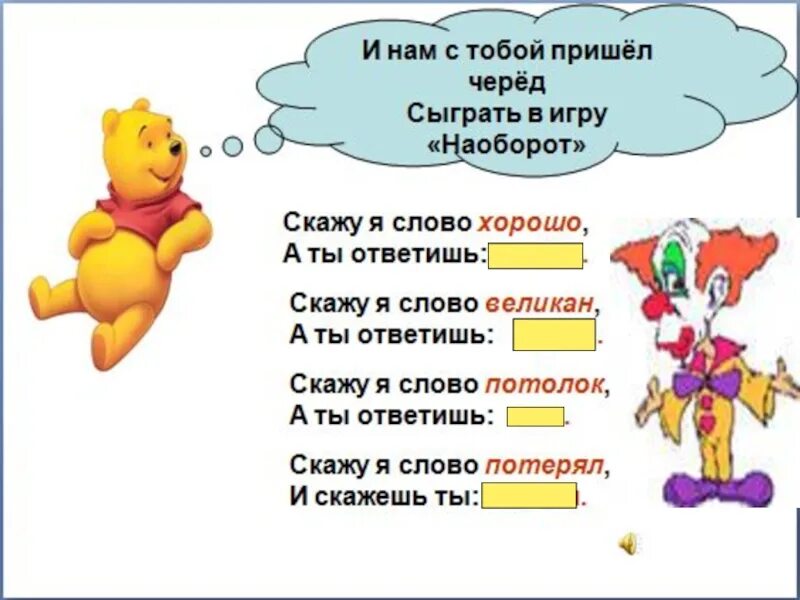 И нам с тобой пришёл черёд
Сыграть в игру
«Наоборот»

Скажу я слово хорошо,
А ты ответишь: .

Скажу я слово великан,
А ты ответишь: .

Скажу я слово потолок,
А ты ответишь: .

Скажу я слово потерял,
И скажешь ты: .